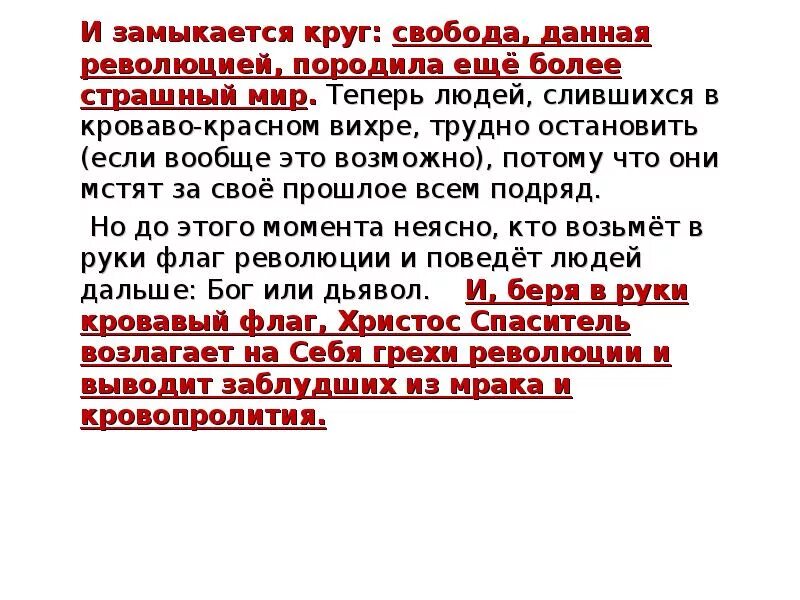 И замыкается круг: свобода, данная революцией, породила ещё более страшный мир. Теперь людей, слившихся в кроваво-красном вихре, трудно остановить (если вообще это возможно), потому что они мстят за своё прошлое всем подряд.

Но до этого момента неясно, кто возьмёт в руки флаг революции и поведёт людей дальше: Бог или дьявол. И, беря в руки кровавый флаг, Христос Спаситель возлагает на Себя грехи революции и выводит заблудших из мрака и кровопролития.